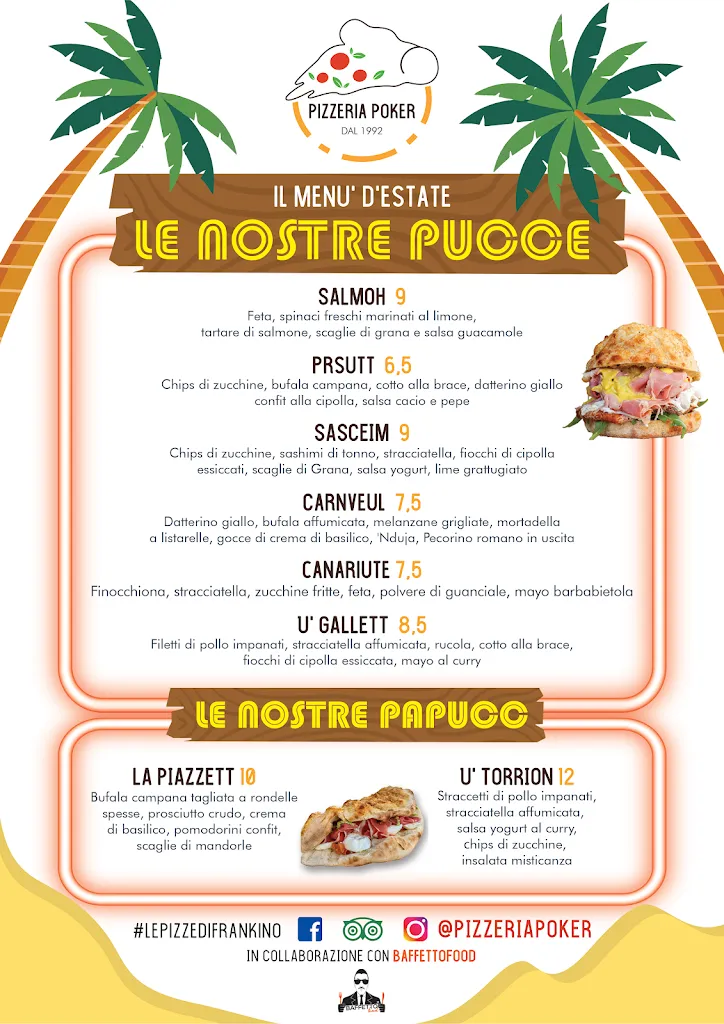 PIZZERIA POKER
DAL 1992

IL MENU' D'ESTATE
LE NOSTRE PUCCE

SALMOH 9
Feta, spinaci freschi marinati al limone, tartare di salmone, scaglie di grana e salsa guacamole

PRSUTT 6,5
Chips di zucchine, bufala campana, cotto alla brace, datterino giallo confit alla cipolla, salsa cacio e pepe

SASCEIM 9
Chips di zucchine, sashimi di tonno, stracciatella, fiocchi di cipolla essiccati, scaglie di Grana, salsa yogurt, lime grattugiato

CARNVEUL 7,5
Datterino giallo, bufala affumicata, melanzane grigliate, mortadella a listarelle, gocce di crema di basilico, 'Nduja, Pecorino romano in uscita

CANARIUTE 7,5
Finocchiona, stracciatella, zucchine fritte, feta, polvere di guanciale, mayo barbabietola

U' GALLETT 8,5
Filetti di pollo impanati, stracciatella affumicata, rucola, cotto alla brace, fiocchi di cipolla essiccata, mayo al curry

LE NOSTRE PAPUCC

LA PIAZZETT 10
Bufala campana tagliata a rondelle spesse, prosciutto crudo, crema di basilico, pomodorini confit, scaglie di mandorle

U' TORRION 12
Straccetti di pollo impanati, stracciatella affumicata, salsa yogurt al curry, chips di zucchine, insalata misticanza

#LEPIZZEDIFRANKINO @PIZZERIAPOKER
IN COLLABORAZIONE CON BAFFETTOFOOD
BAFFETTO FOOD